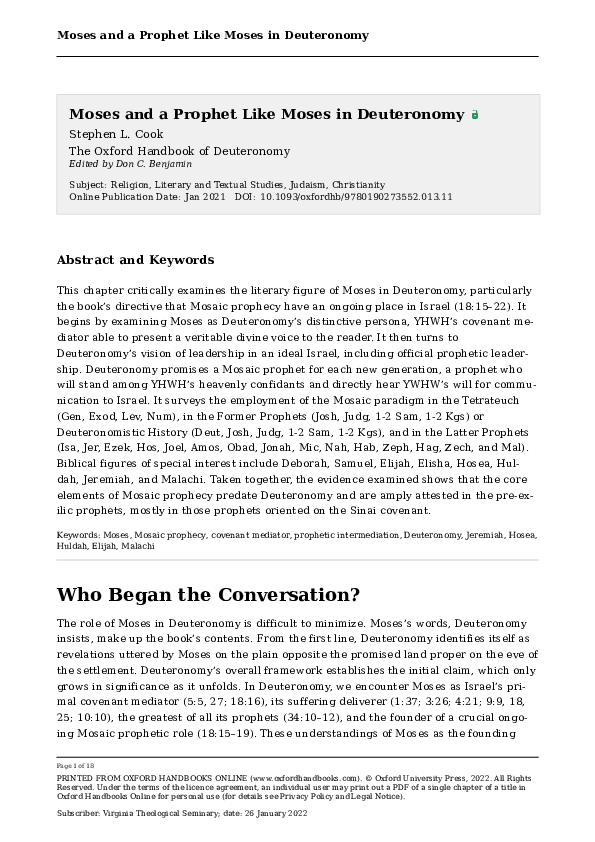 Moses and a Prophet Like Moses in Deuteronomy

Moses and a Prophet Like Moses in Deuteronomy

Stephen L. Cook

The Oxford Handbook of Deuteronomy
Edited by Don C. Benjamin

Subject: Religion, Literary and Textual Studies, Judaism, Christianity
Online Publication Date: Jan 2021 DOI: 10.1093/oxfordhb/9780190273552.013.11

Abstract and Keywords

This chapter critically examines the literary figure of Moses in Deuteronomy, particularly the book's directive that Mosaic prophecy have an ongoing place in Israel (18:15–22). It begins by examining Moses as Deuteronomy's distinctive persona, YHWH's covenant mediator able to present a veritable divine voice to the reader. It then turns to Deuteronomy's vision of leadership in an ideal Israel, including official prophetic leadership. Deuteronomy promises a Mosaic prophet for each new generation, a prophet who will stand among YHWH's heavenly confidants and directly hear YWHW's will for communication to Israel. It surveys the employment of the Mosaic paradigm in the Tetrateuch (Gen, Exod, Lev, Num), in the Former Prophets (Josh, Judg, 1-2 Sam, 1-2 Kgs) or Deuteronomistic History (Deut, Josh, Judg, 1-2 Sam, 1-2 Kgs), and in the Latter Prophets (Isa, Jer, Ezek, Hos, Joel, Amos, Obad, Jonah, Mic, Nah, Hab, Zeph, Hag, Zech, and Mal). Biblical figures of special interest include Deborah, Samuel, Elijah, Elisha, Hosea, Huldah, Jeremiah, and Malachi. Taken together, the evidence examined shows that the core elements of Mosaic prophecy predate Deuteronomy and are amply attested in the pre-exilic prophets, mostly in those prophets oriented on the Sinai covenant.

Keywords: Moses, Mosaic prophecy, covenant mediator, prophetic intermediation, Deuteronomy, Jeremiah, Hosea, Huldah, Elijah, Malachi

Who Began the Conversation?

The role of Moses in Deuteronomy is difficult to minimize. Moses's words, Deuteronomy insists, make up the book's contents. From the first line, Deuteronomy identifies itself as revelations uttered by Moses on the plain opposite the promised land proper on the eve of the settlement. Deuteronomy's overall framework establishes the initial claim, which only grows in significance as it unfolds. In Deuteronomy, we encounter Moses as Israel's primal covenant mediator (5:5, 27; 18:16), its suffering deliverer (1:37; 3:26; 4:21; 9:9, 18, 25; 10:10), the greatest of all its prophets (34:10–12), and the founder of a crucial ongoing Mosaic prophetic role (18:15–19). These understandings of Moses as the founding

Page 1 of 18

PRINTED FROM OXFORD HANDBOOKS ONLINE (www.oxfordhandbooks.com). © Oxford University Press, 2022. All Rights Reserved. Under the terms of the licence agreement, an individual user may print out a PDF of a single chapter of a title in Oxford Handbooks Online for personal use (for details see Privacy Policy and Legal Notice).

Subscriber: Virginia Theological Seminary; date: 26 January 2022